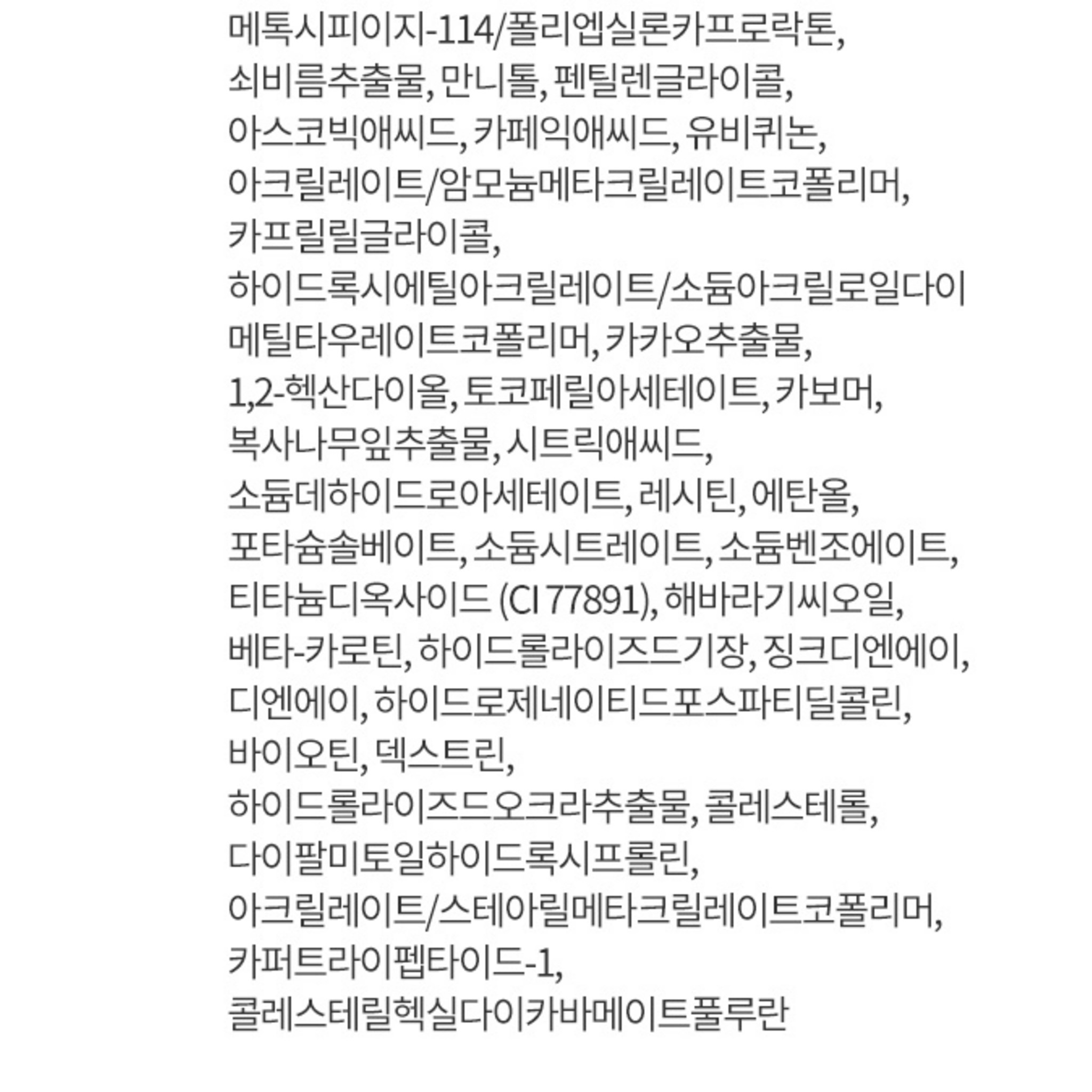 메톡시피이지-114/폴리엡실론카프로락톤, 쇠비름추출물, 만니톨, 펜틸렌글라이콜, 아스코빅애씨드, 카페익애씨드, 유비퀴논, 아크릴레이트/암모늄메타크릴레이트코폴리머, 카프릴릴글라이콜, 하이드록시에틸아크릴레이트/소듐아크릴로일다이메틸타우레이트코폴리머, 카카오추출물, 1,2-헥산다이올, 토코페릴아세테이트, 카보머, 복사나무잎추출물, 시트릭애씨드, 소듐데하이드로아세테이트, 레시틴, 에탄올, 포타슘솔베이트, 소듐시트레이트, 소듐벤조에이트, 티타늄디옥사이드 (CI 77891), 해바라기씨오일, 베타-카로틴, 하이드롤라이즈드기장, 징크디엔에이, 디엔에이, 하이드로제네이티드포스파티딜콜린, 바이오틴, 덱스트린, 하이드롤라이즈드오크라추출물, 콜레스테롤, 다이팔미토일하이드록시프롤린, 아크릴레이트/스테아릴메타크릴레이트코폴리머, 카퍼트라이펩타이드-1, 콜레스테릴헥실다이카바메이트풀루란